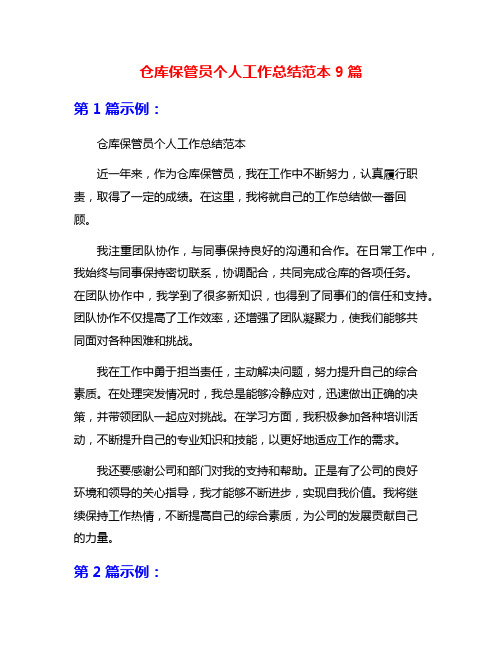 仓库保管员个人工作总结范本 9 篇

第 1 篇示例：

仓库保管员个人工作总结范本

近一年来，作为仓库保管员，我在工作中不断努力，认真履行职责，取得了一定的成绩。在这里，我将就自己的工作总结做一番回顾。

我注重团队协作，与同事保持良好的沟通和合作。在日常工作中，我始终与同事保持密切联系，协调配合，共同完成仓库的各项任务。在团队协作中，我学到了很多新知识，也得到了同事们的信任和支持。团队协作不仅提高了工作效率，还增强了团队凝聚力，使我们能够共同面对各种困难和挑战。

我在工作中勇于担当责任，主动解决问题，努力提升自己的综合素质。在处理突发情况时，我总是能够冷静应对，迅速做出正确的决策，并带领团队一起应对挑战。在学习方面，我积极参加各种培训活动，不断提升自己的专业知识和技能，以更好地适应工作的需求。

我还要感谢公司和部门对我的支持和帮助。正是有了公司的良好环境和领导的关心指导，我才能够不断进步，实现自我价值。我将继续保持工作热情，不断提高自己的综合素质，为公司的发展贡献自己的力量。

第 2 篇示例：